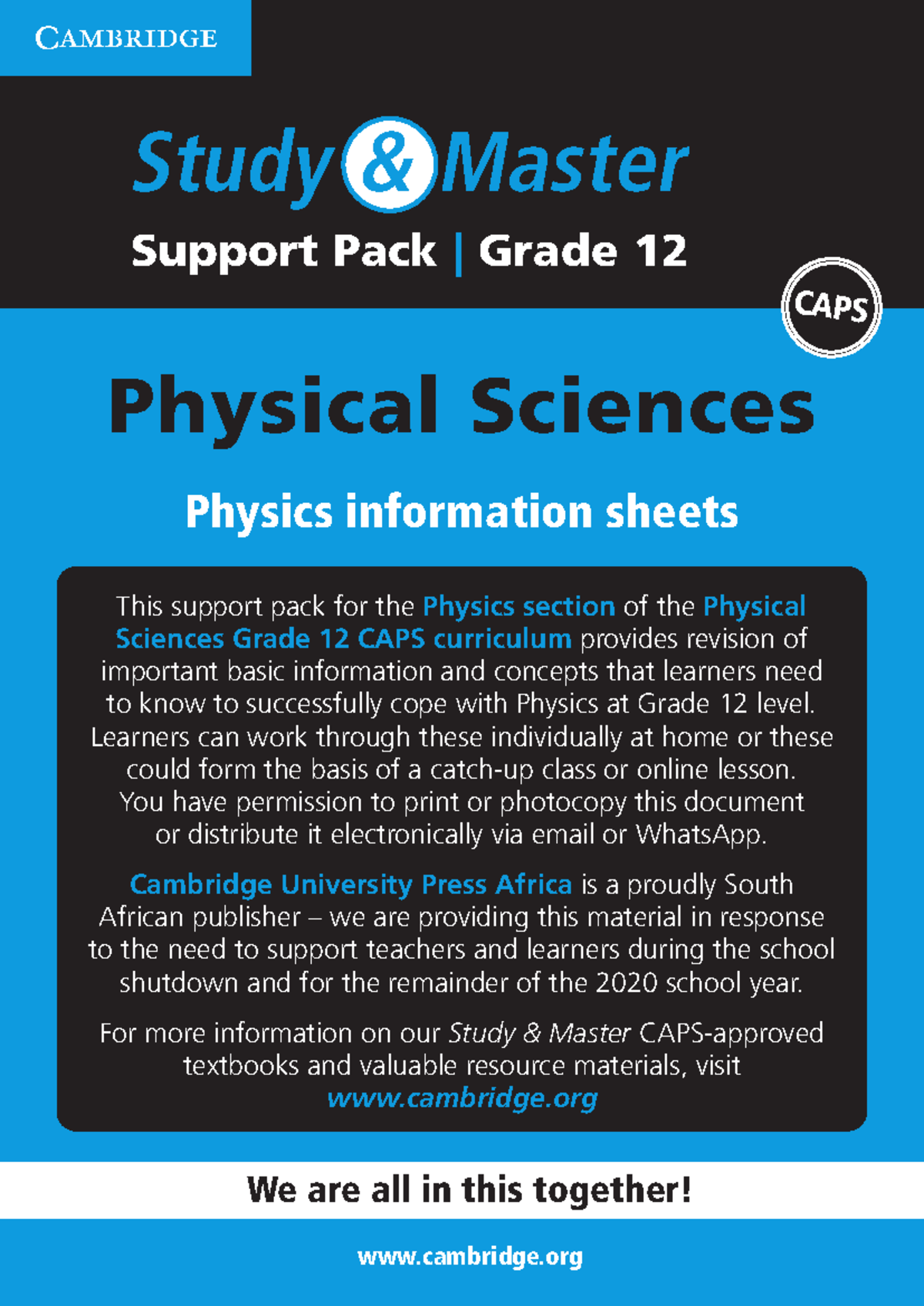 CAMBRIDGE

Study & Master

Support Pack | Grade 12

CAPS

Physical Sciences

Physics information sheets

This support pack for the Physics section of the Physical Sciences Grade 12 CAPS curriculum provides revision of important basic information and concepts that learners need to know to successfully cope with Physics at Grade 12 level. Learners can work through these individually at home or these could form the basis of a catch-up class or online lesson. You have permission to print or photocopy this document or distribute it electronically via email or WhatsApp.

Cambridge University Press Africa is a proudly South African publisher – we are providing this material in response to the need to support teachers and learners during the school shutdown and for the remainder of the 2020 school year.

For more information on our Study & Master CAPS-approved textbooks and valuable resource materials, visit www.cambridge.org

We are all in this together!

www.cambridge.org